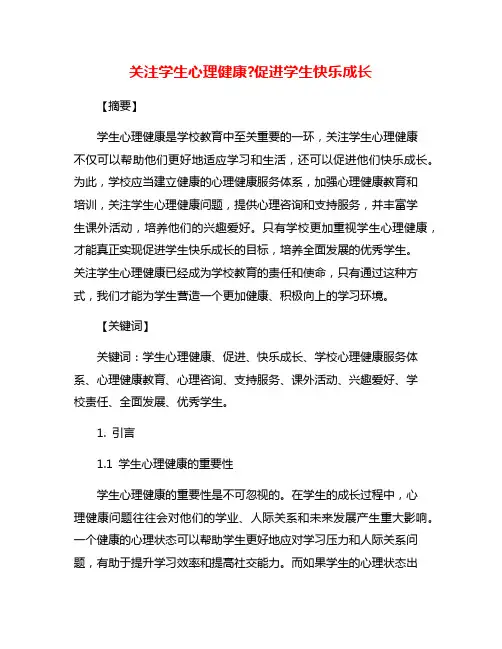 关注学生心理健康?促进学生快乐成长

【摘要】

学生心理健康是学校教育中至关重要的一环，关注学生心理健康不仅可以帮助他们更好地适应学习和生活，还可以促进他们快乐成长。为此，学校应当建立健康的心理健康服务体系，加强心理健康教育和培训，关注学生心理健康问题，提供心理咨询和支持服务，并丰富学生课外活动，培养他们的兴趣爱好。只有学校更加重视学生心理健康，才能真正实现促进学生快乐成长的目标，培养全面发展的优秀学生。关注学生心理健康已经成为学校教育的责任和使命，只有通过这种方式，我们才能为学生营造一个更加健康、积极向上的学习环境。

【关键词】

关键词：学生心理健康、促进、快乐成长、学校心理健康服务体系、心理健康教育、心理咨询、支持服务、课外活动、兴趣爱好、学校责任、全面发展、优秀学生。

1. 引言

1.1 学生心理健康的重要性

学生心理健康的重要性是不可忽视的。在学生的成长过程中，心理健康问题往往会对他们的学业、人际关系和未来发展产生重大影响。一个健康的心理状态可以帮助学生更好地应对学习压力和人际关系问题，有助于提升学习效率和提高社交能力。而如果学生的心理状态出